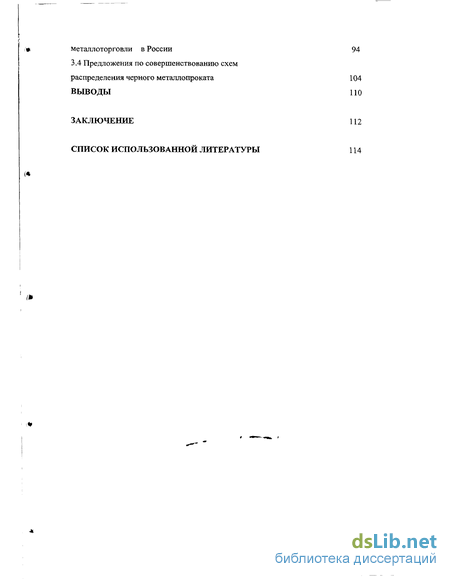 металлоторговли в России 94

3.4 Предложения по совершенствованию схем распределения черного металлопроката 104

ВЫВОДЫ 110

ЗАКЛЮЧЕНИЕ 112

СПИСОК ИСПОЛЬЗОВАННОЙ ЛИТЕРАТУРЫ 114

dsLib.net
библиотека диссертаций